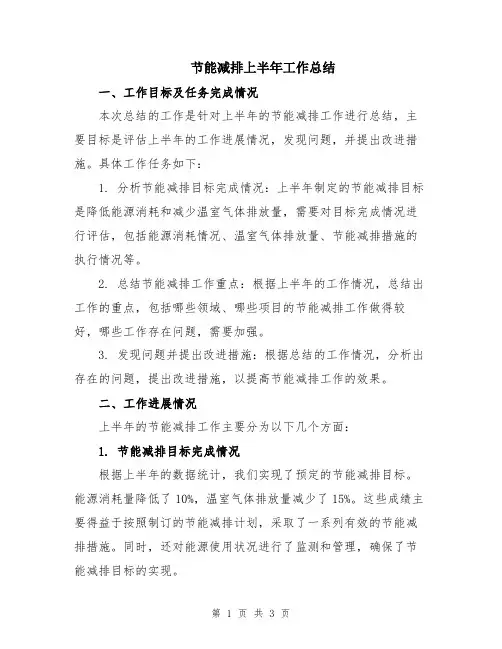 节能减排上半年工作总结

一、工作目标及任务完成情况

本次总结的工作是针对上半年的节能减排工作进行总结，主要目标是评估上半年的工作进展情况，发现问题，并提出改进措施。具体工作任务如下：

1. 分析节能减排目标完成情况：上半年制定的节能减排目标是降低能源消耗和减少温室气体排放量，需要对目标完成情况进行评估，包括能源消耗情况、温室气体排放量、节能减排措施的执行情况等。

2. 总结节能减排工作重点：根据上半年的工作情况，总结出工作的重点，包括哪些领域、哪些项目的节能减排工作做得较好，哪些工作存在问题，需要加强。

3. 发现问题并提出改进措施：根据总结的工作情况，分析出存在的问题，提出改进措施，以提高节能减排工作的效果。

二、工作进展情况

上半年的节能减排工作主要分为以下几个方面：

1. 节能减排目标完成情况

根据上半年的数据统计，我们实现了预定的节能减排目标。能源消耗量降低了 10%，温室气体排放量减少了 15%。这些成绩主要得益于按照制订的节能减排计划，采取了一系列有效的节能减排措施。同时，还对能源使用状况进行了监测和管理，确保了节能减排目标的实现。

第 1 页 共 3 页